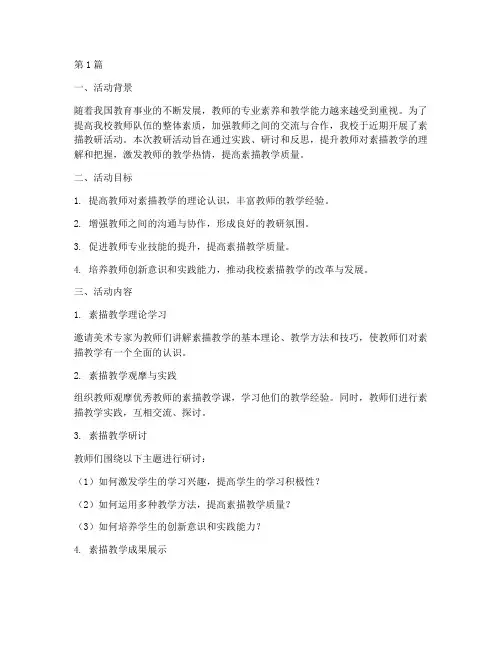 第1篇

一、活动背景

随着我国教育事业的不断发展，教师的专业素养和教学能力越来越受到重视。为了提高我校教师队伍的整体素质，加强教师之间的交流与合作，我校于近期开展了素描教研活动。本次教研活动旨在通过实践、研讨和反思，提升教师对素描教学的理解和把握，激发教师的教学热情，提高素描教学质量。

二、活动目标

1. 提高教师对素描教学的理论认识，丰富教师的教学经验。

2. 增强教师之间的沟通与协作，形成良好的教研氛围。

3. 促进教师专业技能的提升，提高素描教学质量。

4. 培养教师创新意识和实践能力，推动我校素描教学的改革与发展。

三、活动内容

1. 素描教学理论学习

邀请美术专家为教师们讲解素描教学的基本理论、教学方法和技巧，使教师们对素描教学有一个全面的认识。

2. 素描教学观摩与实践

组织教师观摩优秀教师的素描教学课，学习他们的教学经验。同时，教师们进行素描教学实践，互相交流、探讨。

3. 素描教学研讨

教师们围绕以下主题进行研讨：

（1）如何激发学生的学习兴趣，提高学生的学习积极性？

（2）如何运用多种教学方法，提高素描教学质量？

（3）如何培养学生的创新意识和实践能力？

4. 素描教学成果展示